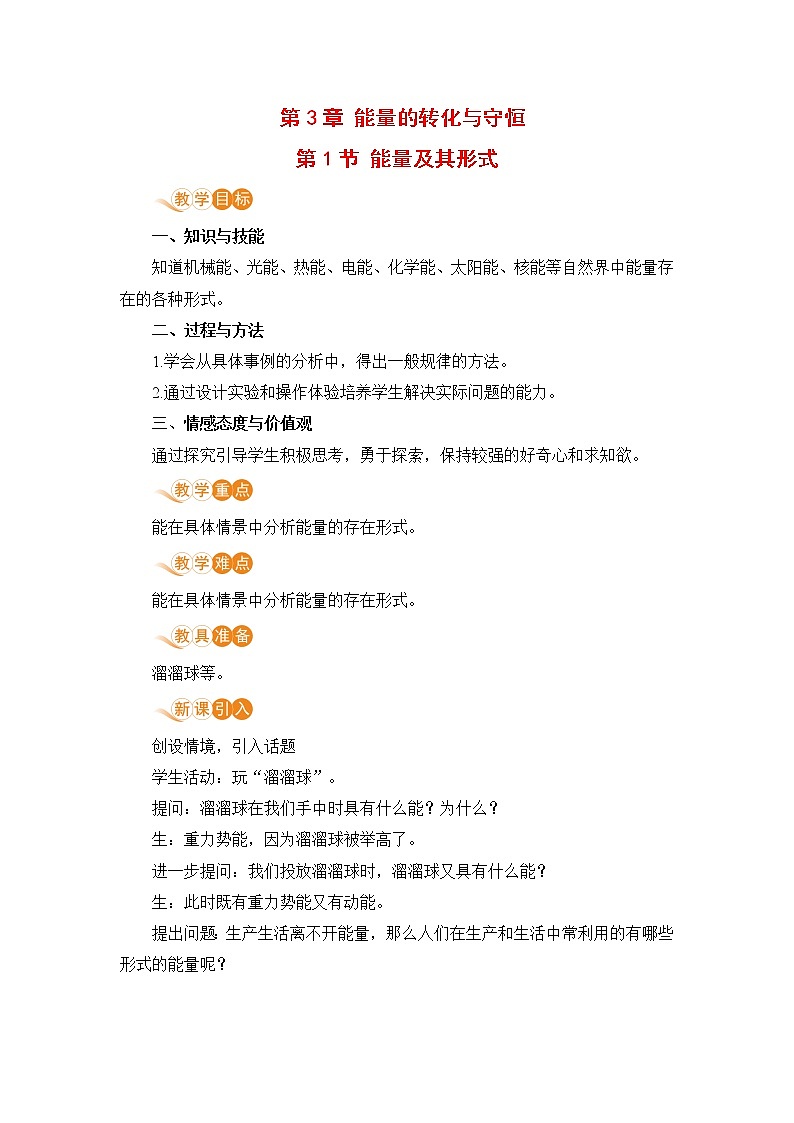 第 3 章 能量的转化与守恒

第 1 节 能量及其形式

教学目标

一、知识与技能

知道机械能、光能、热能、电能、化学能、太阳能、核能等自然界中能量存在的各种形式。

二、过程与方法

1.学会从具体事例的分析中，得出一般规律的方法。

2.通过设计实验和操作体验培养学生解决实际问题的能力。

三、情感态度与价值观

通过探究引导学生积极思考，勇于探索，保持较强的好奇心和求知欲。

教学重点

能在具体情景中分析能量的存在形式。

教学难点

能在具体情景中分析能量的存在形式。

教具准备

溜溜球等。

新课引入

创设情境，引入话题

学生活动：玩“溜溜球”。

提问：溜溜球在我们手中时具有什么能？为什么？

生：重力势能，因为溜溜球被举高了。

进一步提问：我们投放溜溜球时，溜溜球又具有什么能？

生：此时既有重力势能又有动能。

提出问题 生产生活离不开能量，那么人们在生产和生活中常利用的有哪些形式的能量呢？